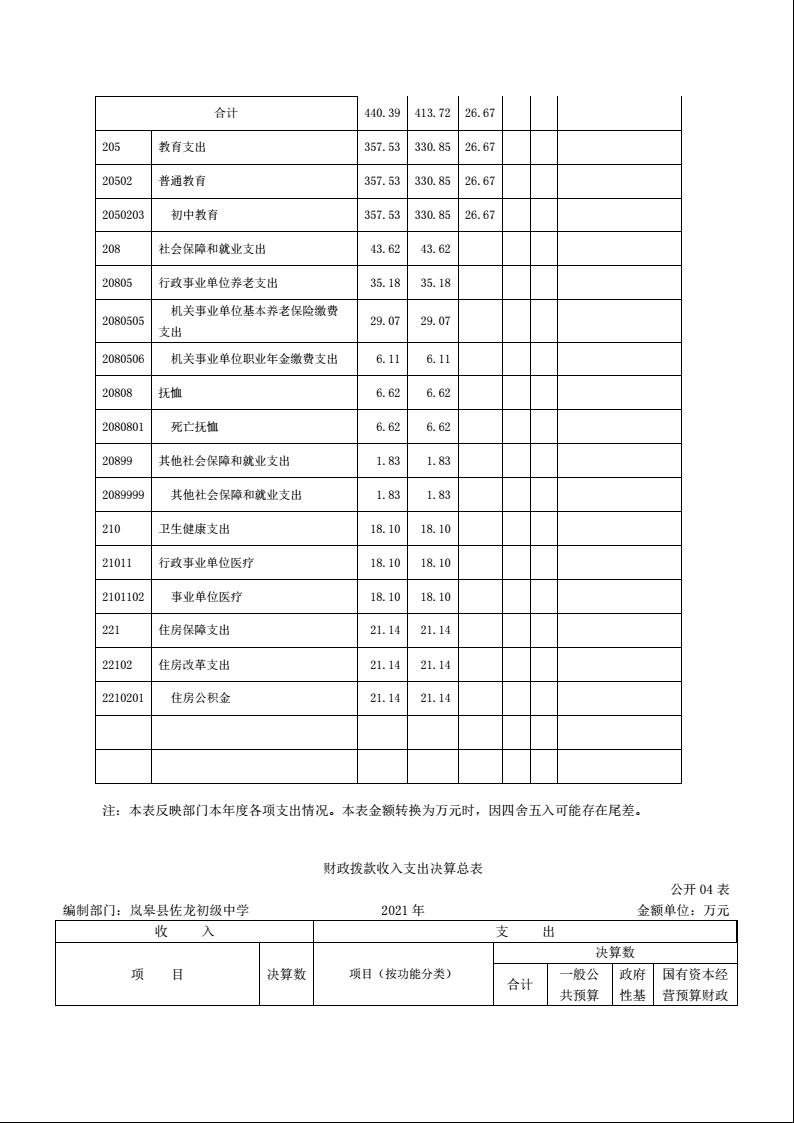 | 合计 | | 440.39 | 413.72 | 26.67 | | | |
|---|---|---|---|---|---|---|---|
| 205 | 教育支出 | 357.53 | 330.85 | 26.67 | | | |
| 20502 | 普通教育 | 357.53 | 330.85 | 26.67 | | | |
| 2050203 | 初中教育 | 357.53 | 330.85 | 26.67 | | | |
| 208 | 社会保障和就业支出 | 43.62 | 43.62 | | | | |
| 20805 | 行政事业单位养老支出 | 35.18 | 35.18 | | | | |
| 2080505 | 机关事业单位基本养老保险缴费支出 | 29.07 | 29.07 | | | | |
| 2080506 | 机关事业单位职业年金缴费支出 | 6.11 | 6.11 | | | | |
| 20808 | 抚恤 | 6.62 | 6.62 | | | | |
| 2080801 | 死亡抚恤 | 6.62 | 6.62 | | | | |
| 20899 | 其他社会保障和就业支出 | 1.83 | 1.83 | | | | |
| 2089999 | 其他社会保障和就业支出 | 1.83 | 1.83 | | | | |
| 210 | 卫生健康支出 | 18.10 | 18.10 | | | | |
| 21011 | 行政事业单位医疗 | 18.10 | 18.10 | | | | |
| 2101102 | 事业单位医疗 | 18.10 | 18.10 | | | | |
| 221 | 住房保障支出 | 21.14 | 21.14 | | | | |
| 22102 | 住房改革支出 | 21.14 | 21.14 | | | | |
| 2210201 | 住房公积金 | 21.14 | 21.14 | | | | |
| | | | | | | | |
| | | | | | | | |

注：本表反映部门本年度各项支出情况。本表金额转换为万元时，因四舍五入可能存在尾差。

财政拨款收入支出决算总表

公开 04 表

编制部门：岚皋县佐龙初级中学　　2021 年　　金额单位：万元

| 收　入 | | 支　出 | | | | |
|---|---|---|---|---|---|---|
| 项　目 | 决算数 | 项目（按功能分类） | 决算数 | | | |
| | | | 合计 | 一般公共预算 | 政府性基 | 国有资本经营预算财政 |